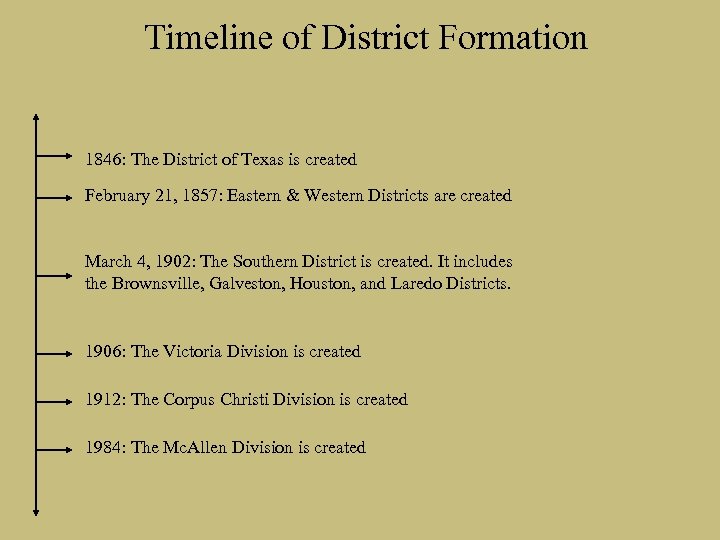 Timeline of District Formation

1846: The District of Texas is created

February 21, 1857: Eastern & Western Districts are created

March 4, 1902: The Southern District is created. It includes the Brownsville, Galveston, Houston, and Laredo Districts.

1906: The Victoria Division is created

1912: The Corpus Christi Division is created

1984: The McAllen Division is created